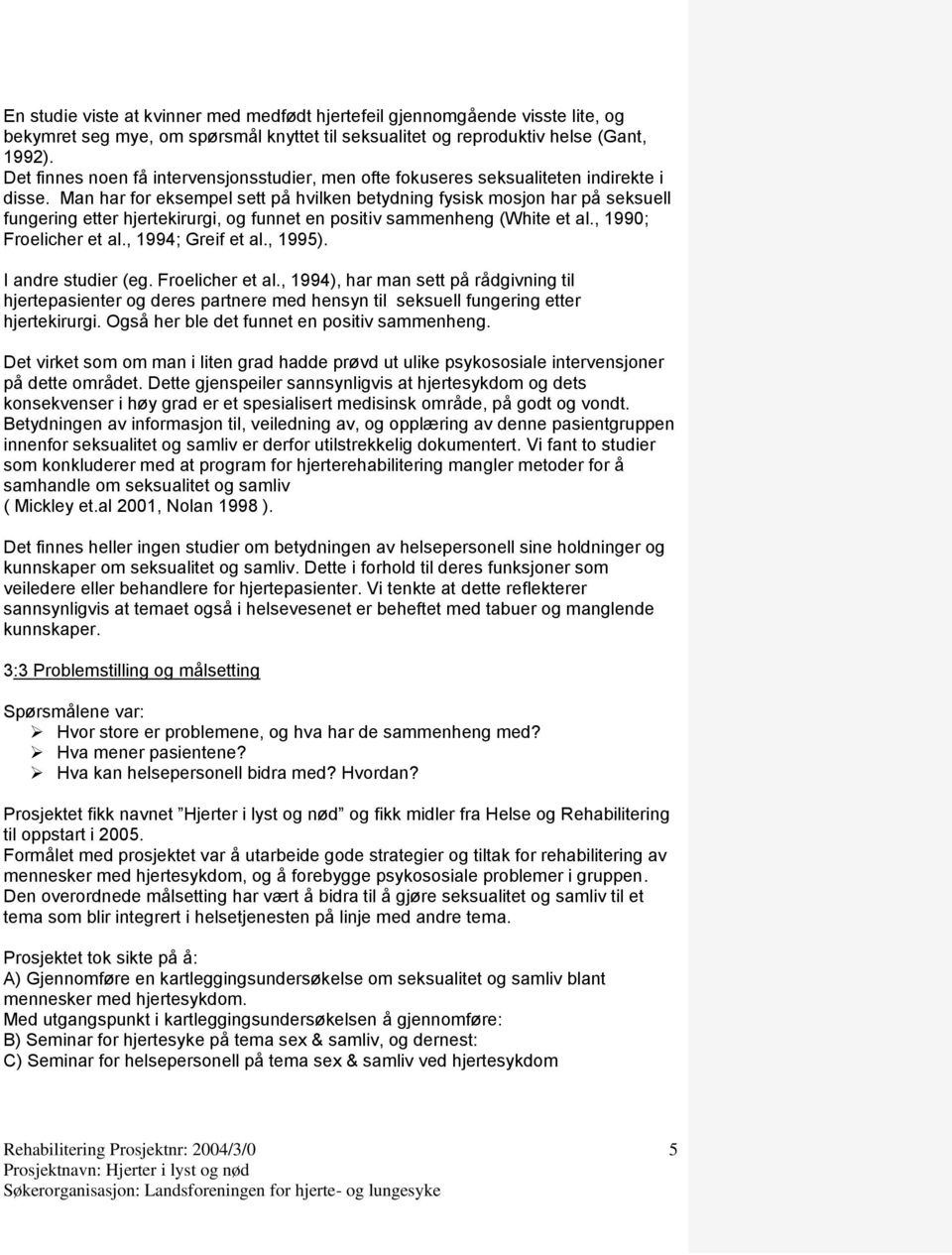 En studie viste at kvinner med medfødt hjertefeil gjennomgående visste lite, og bekymret seg mye, om spørsmål knyttet til seksualitet og reproduktiv helse (Gant, 1992).
Det finnes noen få intervensjonsstudier, men ofte fokuseres seksualiteten indirekte i disse. Man har for eksempel sett på hvilken betydning fysisk mosjon har på seksuell fungering etter hjertekirurgi, og funnet en positiv sammenheng (White et al., 1990; Froelicher et al., 1994; Greif et al., 1995).

I andre studier (eg. Froelicher et al., 1994), har man sett på rådgivning til hjertepasienter og deres partnere med hensyn til seksuell fungering etter hjertekirurgi. Også her ble det funnet en positiv sammenheng.

Det virket som om man i liten grad hadde prøvd ut ulike psykososiale intervensjoner på dette området. Dette gjenspeiler sannsynligvis at hjertesykdom og dets konsekvenser i høy grad er et spesialisert medisinsk område, på godt og vondt. Betydningen av informasjon til, veiledning av, og opplæring av denne pasientgruppen innenfor seksualitet og samliv er derfor utilstrekkelig dokumentert. Vi fant to studier som konkluderer med at program for hjerterehabilitering mangler metoder for å samhandle om seksualitet og samliv
( Mickley et.al 2001, Nolan 1998 ).

Det finnes heller ingen studier om betydningen av helsepersonell sine holdninger og kunnskaper om seksualitet og samliv. Dette i forhold til deres funksjoner som veiledere eller behandlere for hjertepasienter. Vi tenkte at dette reflekterer sannsynligvis at temaet også i helsevesenet er beheftet med tabuer og manglende kunnskaper.

3:3 Problemstilling og målsetting

Spørsmålene var:
➢ Hvor store er problemene, og hva har de sammenheng med?
➢ Hva mener pasientene?
➢ Hva kan helsepersonell bidra med? Hvordan?

Prosjektet fikk navnet ”Hjerter i lyst og nød” og fikk midler fra Helse og Rehabilitering til oppstart i 2005.
Formålet med prosjektet var å utarbeide gode strategier og tiltak for rehabilitering av mennesker med hjertesykdom, og å forebygge psykososiale problemer i gruppen.
Den overordnede målsetting har vært å bidra til å gjøre seksualitet og samliv til et tema som blir integrert i helsetjenesten på linje med andre tema.

Prosjektet tok sikte på å:
A) Gjennomføre en kartleggingsundersøkelse om seksualitet og samliv blant mennesker med hjertesykdom.
Med utgangspunkt i kartleggingsundersøkelsen å gjennomføre:
B) Seminar for hjertesyke på tema sex & samliv, og dernest:
C) Seminar for helsepersonell på tema sex & samliv ved hjertesykdom

Rehabilitering Prosjektnr: 2004/3/0
Prosjektnavn: Hjerter i lyst og nød
Søkerorganisasjon: Landsforeningen for hjerte- og lungesyke
5